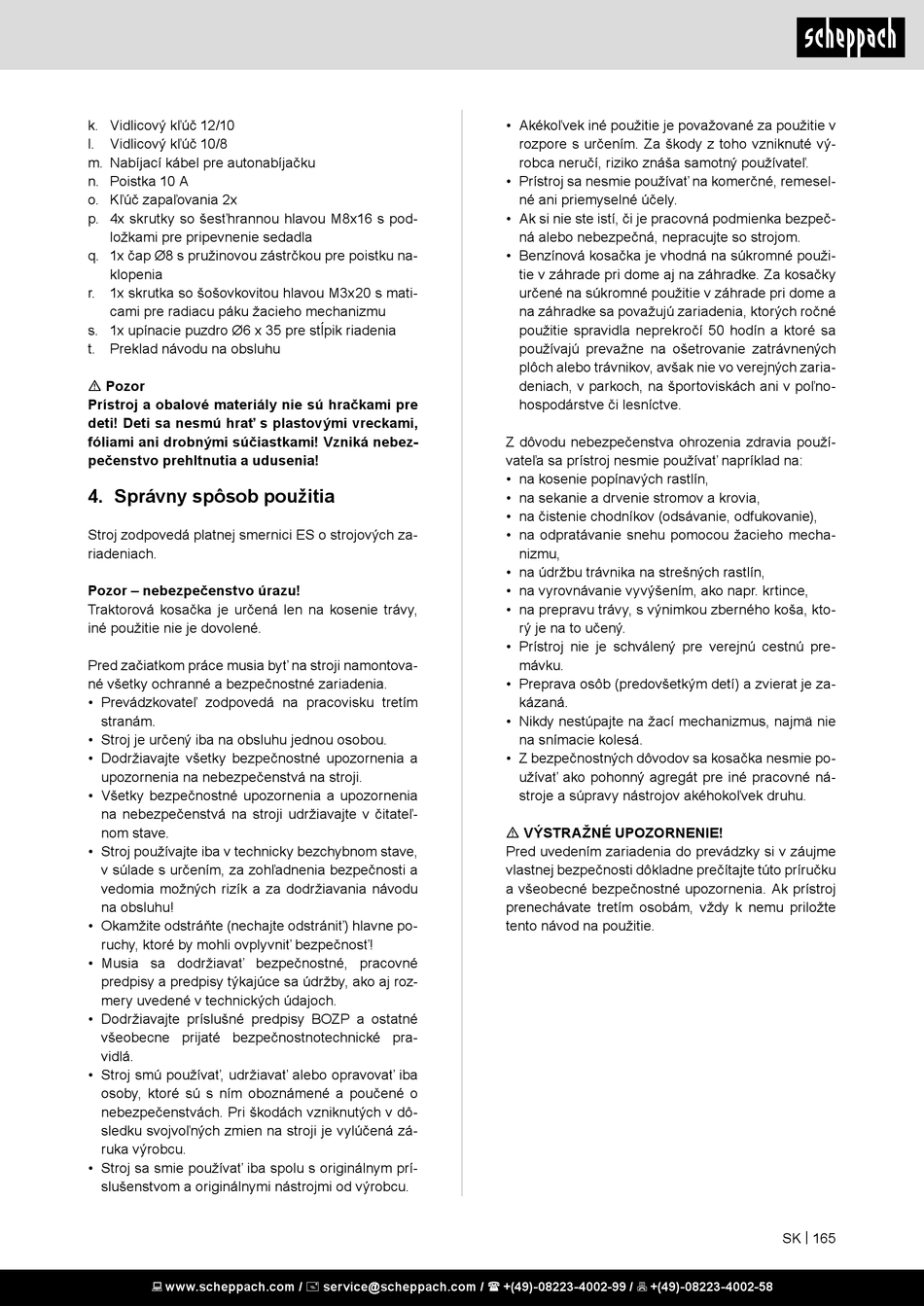 scheppach

k. Vidlicový kľúč 12/10
l. Vidlicový kľúč 10/8
m. Nabíjací kábel pre autonabíjačku
n. Poistka 10 A
o. Kľúč zapaľovania 2x
p. 4x skrutky so šesťhrannou hlavou M8x16 s podložkami pre pripevnenie sedadla
q. 1x čap Ø8 s pružinovou zástrčkou pre poistku naklopenia
r. 1x skrutka so šošovkovitou hlavou M3x20 s maticami pre radiacu páku žacieho mechanizmu
s. 1x upínacie puzdro Ø6 x 35 pre stĺpik riadenia
t. Preklad návodu na obsluhu

⚠ Pozor
Prístroj a obalové materiály nie sú hračkami pre deti! Deti sa nesmú hrať s plastovými vreckami, fóliami ani drobnými súčiastkami! Vzniká nebezpečenstvo prehltnutia a udusenia!

4. Správny spôsob použitia

Stroj zodpovedá platnej smernici ES o strojových zariadeniach.

Pozor – nebezpečenstvo úrazu!
Traktorová kosačka je určená len na kosenie trávy, iné použitie nie je dovolené.

Pred začiatkom práce musia byť na stroji namontované všetky ochranné a bezpečnostné zariadenia.
• Prevádzkovateľ zodpovedá na pracovisku tretím stranám.
• Stroj je určený iba na obsluhu jednou osobou.
• Dodržiavajte všetky bezpečnostné upozornenia a upozornenia na nebezpečenstvá na stroji.
• Všetky bezpečnostné upozornenia a upozornenia na nebezpečenstvá na stroji udržiavajte v čitateľnom stave.
• Stroj používajte iba v technicky bezchybnom stave, v súlade s určením, za zohľadnenia bezpečnosti a vedomia možných rizík a za dodržiavania návodu na obsluhu!
• Okamžite odstráňte (nechajte odstrániť) hlavne poruchy, ktoré by mohli ovplyvniť bezpečnosť!
• Musia sa dodržiavať bezpečnostné, pracovné predpisy a predpisy týkajúce sa údržby, ako aj rozmery uvedené v technických údajoch.
• Dodržiavajte príslušné predpisy BOZP a ostatné všeobecne prijaté bezpečnostnotechnické pravidlá.
• Stroj smú používať, udržiavať alebo opravovať iba osoby, ktoré sú s ním oboznámené a poučené o nebezpečenstvách. Pri škodách vzniknutých v dôsledku svojvoľných zmien na stroji je vylúčená záruka výrobcu.
• Stroj sa smie používať iba spolu s originálnym príslušenstvom a originálnymi nástrojmi od výrobcu.

• Akékoľvek iné použitie je považované za použitie v rozpore s určením. Za škody z toho vzniknuté výrobca neručí, riziko znáša samotný používateľ.
• Prístroj sa nesmie používať na komerčné, remeselné ani priemyselné účely.
• Ak si nie ste istí, či je pracovná podmienka bezpečná alebo nebezpečná, nepracujte so strojom.
• Benzínová kosačka je vhodná na súkromné použitie v záhrade pri dome aj na záhradke. Za kosačky určené na súkromné použitie v záhrade pri dome a na záhradke sa považujú zariadenia, ktorých ročné použitie spravidla neprekročí 50 hodín a ktoré sa používajú prevažne na ošetrovanie zatrávnených plôch alebo trávnikov, avšak nie vo verejných zariadeniach, v parkoch, na športoviskách ani v poľnohospodárstve či lesníctve.

Z dôvodu nebezpečenstva ohrozenia zdravia používateľa sa prístroj nesmie používať napríklad na:
• na kosenie popínavých rastlín,
• na sekanie a drvenie stromov a krovia,
• na čistenie chodníkov (odsávanie, odfukovanie),
• na odpratávanie snehu pomocou žacieho mechanizmu,
• na údržbu trávnika na strešných rastlín,
• na vyrovnávanie vyvýšením, ako napr. krtince,
• na prepravu trávy, s výnimkou zberného koša, ktorý je na to učený.
• Prístroj nie je schválený pre verejnú cestnú premávku.
• Preprava osôb (predovšetkým detí) a zvierat je zakázaná.
• Nikdy nestúpajte na žací mechanizmus, najmä nie na snímacie kolesá.
• Z bezpečnostných dôvodov sa kosačka nesmie používať ako pohonný agregát pre iné pracovné nástroje a súpravy nástrojov akéhokoľvek druhu.

⚠ VÝSTRAŽNÉ UPOZORNENIE!
Pred uvedením zariadenia do prevádzky si v záujme vlastnej bezpečnosti dôkladne prečítajte túto príručku a všeobecné bezpečnostné upozornenia. Ak prístroj prenechávate tretím osobám, vždy k nemu priložte tento návod na použitie.

SK | 165

www.scheppach.com / service@scheppach.com / +(49)-08223-4002-99 / +(49)-08223-4002-58